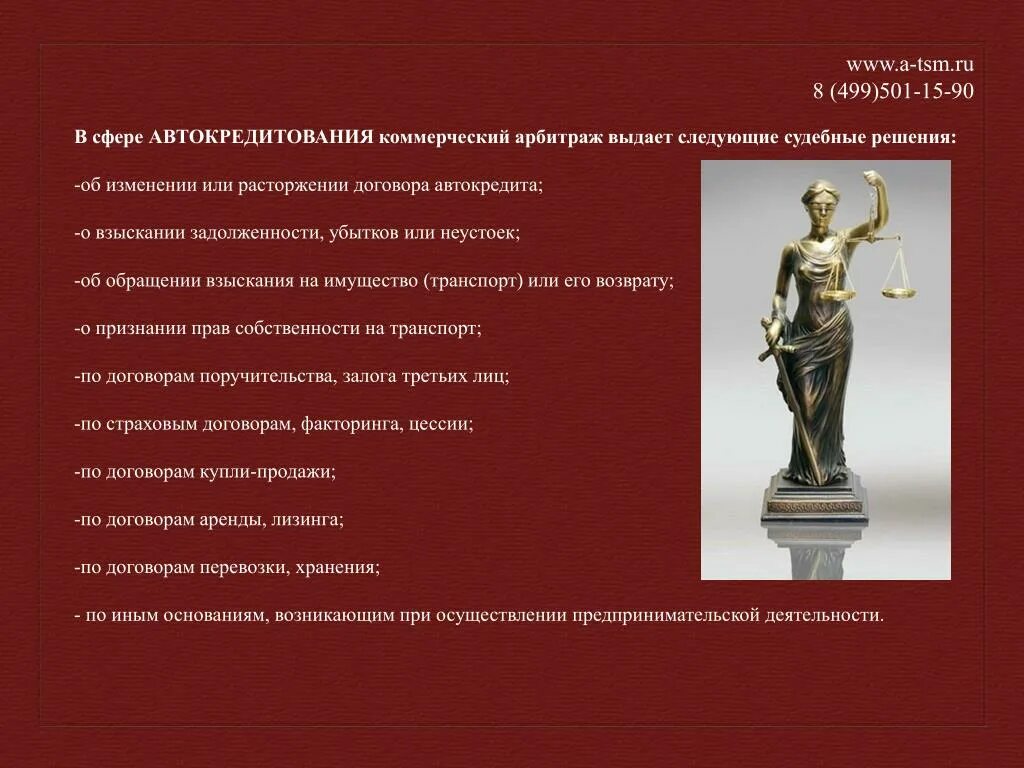 www.a-tsm.ru
8 (499)501-15-90

В сфере АВТОКРЕДИТОВАНИЯ коммерческий арбитраж выдает следующие судебные решения:

-об изменении или расторжении договора автокредита;

-о взыскании задолженности, убытков или неустоек;

-об обращении взыскания на имущество (транспорт) или его возврату;

-о признании прав собственности на транспорт;

-по договорам поручительства, залога третьих лиц;

-по страховым договорам, факторинга, цессии;

-по договорам купли-продажи;

-по договорам аренды, лизинга;

-по договорам перевозки, хранения;

- по иным основаниям, возникающим при осуществлении предпринимательской деятельности.